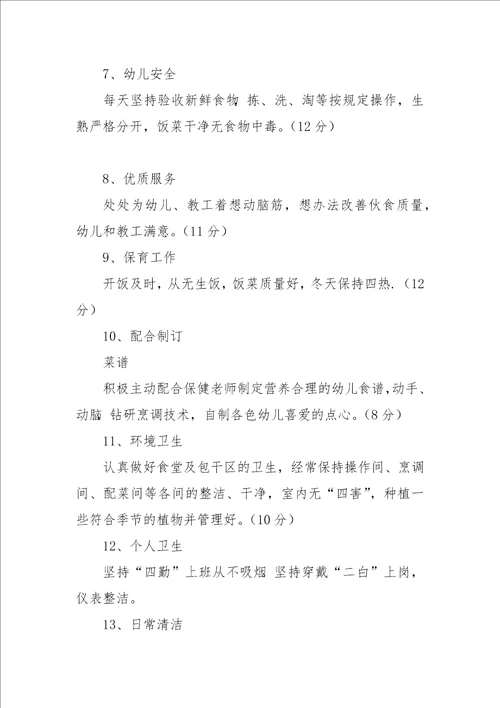 7、幼儿安全

每天坚持验收新鲜食物 拣、洗、淘等按规定操作，生熟严格分开，饭菜干净无食物中毒。(12分)

8、优质服务

处处为幼儿、教工着想动脑筋，想办法改善伙食质量，幼儿和教工满意。(11分)

9、保育工作

开饭及时，从无生饭，饭菜质量好，冬天保持四热.(12分)

10、配合制订

菜谱

积极主动配合保健老师制定营养合理的幼儿食谱,动手、动脑 钻研烹调技术，自制各色幼儿喜爱的点心。(8分)

11、环境卫生

认真做好食堂及包干区的卫生，经常保持操作间、烹调间、配菜间等各间的整洁、干净，室内无“四害”，种植一些符合季节的植物并管理好。(10分)

12、个人卫生

坚持“四勤”上班从不吸烟 坚持穿戴“二白”上岗，仪表整洁。

13、日常清洁